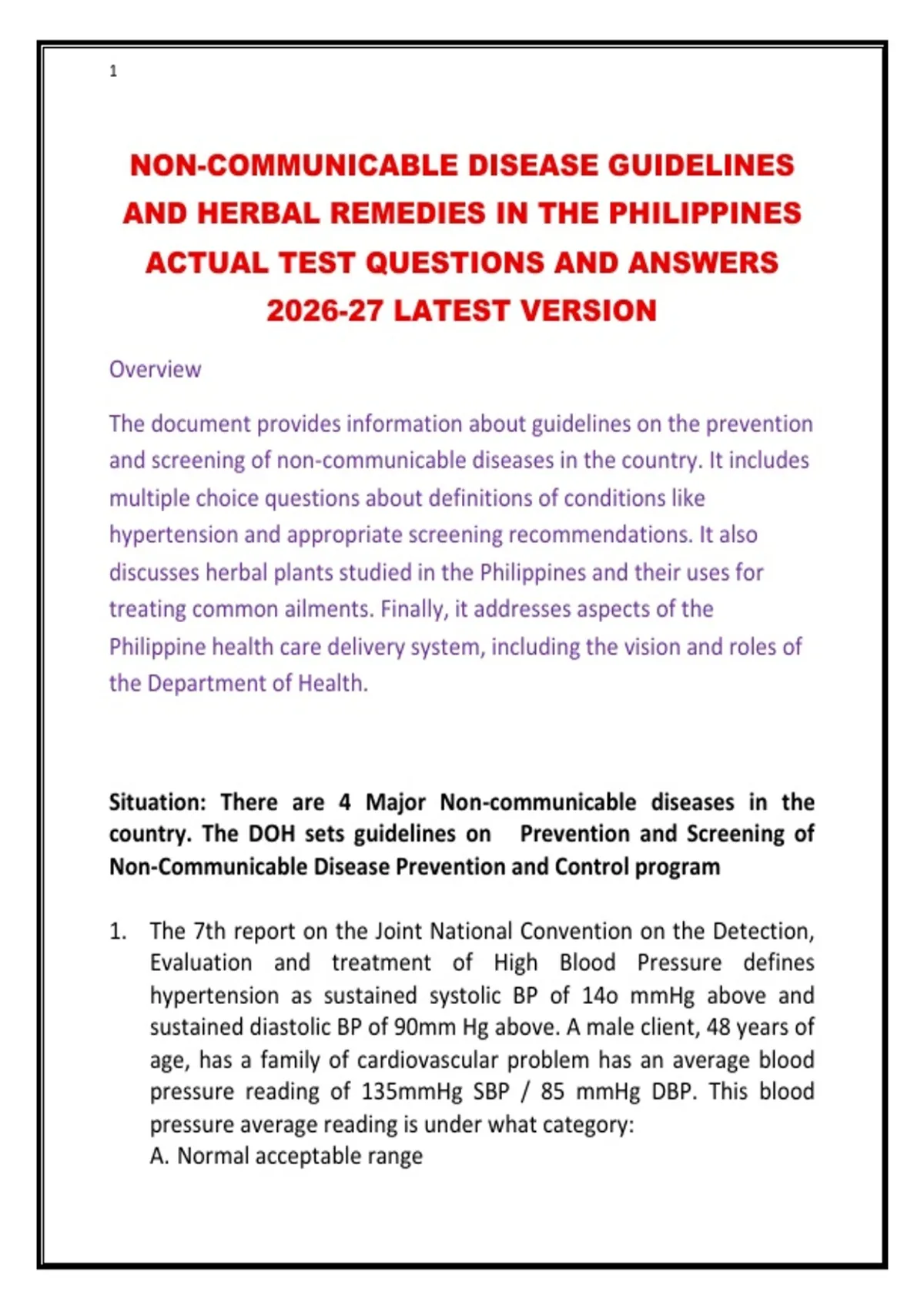 1

NON-COMMUNICABLE DISEASE GUIDELINES AND HERBAL REMEDIES IN THE PHILIPPINES ACTUAL TEST QUESTIONS AND ANSWERS 2026-27 LATEST VERSION

Overview

The document provides information about guidelines on the prevention and screening of non-communicable diseases in the country. It includes multiple choice questions about definitions of conditions like hypertension and appropriate screening recommendations. It also discusses herbal plants studied in the Philippines and their uses for treating common ailments. Finally, it addresses aspects of the Philippine health care delivery system, including the vision and roles of the Department of Health.

Situation: There are 4 Major Non-communicable diseases in the country. The DOH sets guidelines on Prevention and Screening of Non-Communicable Disease Prevention and Control program

1. The 7th report on the Joint National Convention on the Detection, Evaluation and treatment of High Blood Pressure defines hypertension as sustained systolic BP of 14o mmHg above and sustained diastolic BP of 90mm Hg above. A male client, 48 years of age, has a family of cardiovascular problem has an average blood pressure reading of 135mmHg SBP / 85 mmHg DBP. This blood pressure average reading is under what category:
A. Normal acceptable range